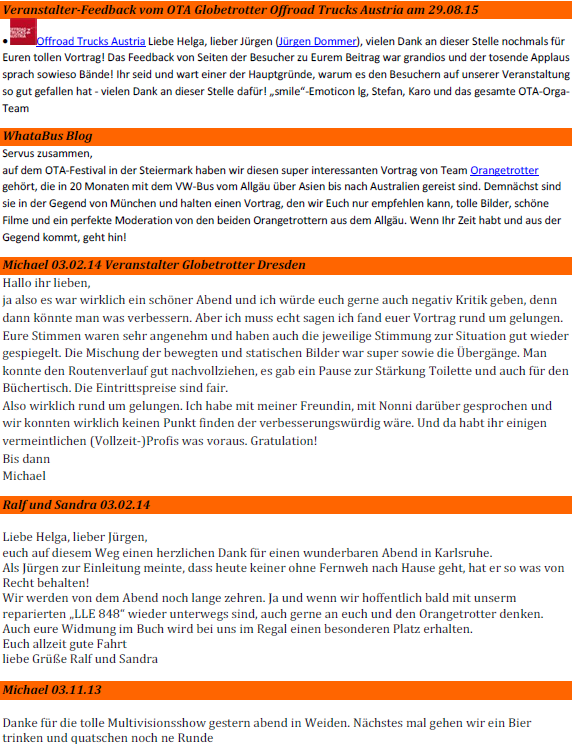 Veranstalter-Feedback vom OTA Globetrotter Offroad Trucks Austria am 29.08.15

• OFFROAD TRUCKS AUSTRIA Offroad Trucks Austria Liebe Helga, lieber Jürgen (Jürgen Dommer), vielen Dank an dieser Stelle nochmals für Euren tollen Vortrag! Das Feedback von Seiten der Besucher zu Eurem Beitrag war grandios und der tosende Applaus sprach sowieso Bände! Ihr seid und wart einer der Hauptgründe, warum es den Besuchern auf unserer Veranstaltung so gut gefallen hat - vielen Dank an dieser Stelle dafür! „smile"-Emoticon lg, Stefan, Karo und das gesamte OTA-Orga-Team

WhataBus Blog

Servus zusammen,
auf dem OTA-Festival in der Steiermark haben wir diesen super interessanten Vortrag von Team Orangetrotter gehört, die in 20 Monaten mit dem VW-Bus vom Allgäu über Asien bis nach Australien gereist sind. Demnächst sind sie in der Gegend von München und halten einen Vortrag, den wir Euch nur empfehlen kann, tolle Bilder, schöne Filme und ein perfekte Moderation von den beiden Orangetrottern aus dem Allgäu. Wenn Ihr Zeit habt und aus der Gegend kommt, geht hin!

Michael 03.02.14 Veranstalter Globetrotter Dresden

Hallo ihr lieben,
ja also es war wirklich ein schöner Abend und ich würde euch gerne auch negativ Kritik geben, denn dann könnte man was verbessern. Aber ich muss echt sagen ich fand euer Vortrag rund um gelungen. Eure Stimmen waren sehr angenehm und haben auch die jeweilige Stimmung zur Situation gut wieder gespiegelt. Die Mischung der bewegten und statischen Bilder war super sowie die Übergänge. Man konnte den Routenverlauf gut nachvollziehen, es gab ein Pause zur Stärkung Toilette und auch für den Büchertisch. Die Eintrittspreise sind fair.
Also wirklich rund um gelungen. Ich habe mit meiner Freundin, mit Nonni darüber gesprochen und wir konnten wirklich keinen Punkt finden der verbesserungswürdig wäre. Und da habt ihr einigen vermeintlichen (Vollzeit-)Profis was voraus. Gratulation!
Bis dann
Michael

Ralf und Sandra 03.02.14

Liebe Helga, lieber Jürgen,
euch auf diesem Weg einen herzlichen Dank für einen wunderbaren Abend in Karlsruhe.
Als Jürgen zur Einleitung meinte, dass heute keiner ohne Fernweh nach Hause geht, hat er so was von Recht behalten!
Wir werden von dem Abend noch lange zehren. Ja und wenn wir hoffentlich bald mit unserm reparierten „LLE 848" wieder unterwegs sind, auch gerne an euch und den Orangetrotter denken.
Auch eure Widmung im Buch wird bei uns im Regal einen besonderen Platz erhalten.
Euch allzeit gute Fahrt
liebe Grüße Ralf und Sandra

Michael 03.11.13

Danke für die tolle Multivisionsshow gestern abend in Weiden. Nächstes mal gehen wir ein Bier trinken und quatschen noch ne Runde